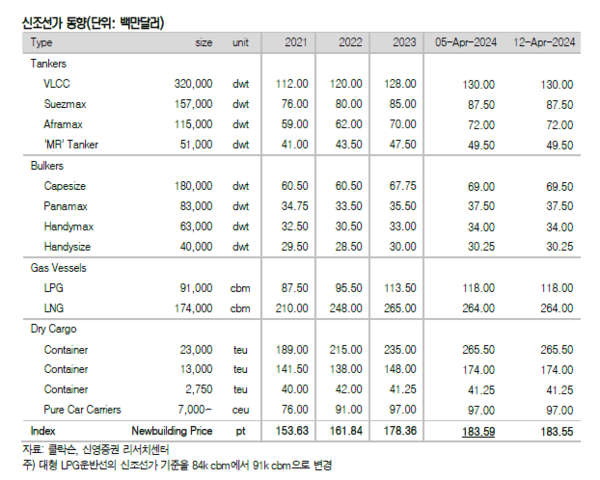 신조선가 동향(단위: 백만달러)

| Type | size | unit | 2021 | 2022 | 2023 | 05-Apr-2024 | 12-Apr-2024 |
|---|---|---|---|---|---|---|---|
| Tankers | | | | | | | |
| VLCC | 320,000 | dwt | 112.00 | 120.00 | 128.00 | 130.00 | 130.00 |
| Suezmax | 157,000 | dwt | 76.00 | 80.00 | 85.00 | 87.50 | 87.50 |
| Aframax | 115,000 | dwt | 59.00 | 62.00 | 70.00 | 72.00 | 72.00 |
| 'MR' Tanker | 51,000 | dwt | 41.00 | 43.50 | 47.50 | 49.50 | 49.50 |
| Bulkers | | | | | | | |
| Capesize | 180,000 | dwt | 60.50 | 60.50 | 67.75 | 69.00 | 69.50 |
| Panamax | 83,000 | dwt | 34.75 | 33.50 | 35.50 | 37.50 | 37.50 |
| Handymax | 63,000 | dwt | 32.50 | 30.50 | 33.00 | 34.00 | 34.00 |
| Handysize | 40,000 | dwt | 29.50 | 28.50 | 30.00 | 30.25 | 30.25 |
| Gas Vessels | | | | | | | |
| LPG | 91,000 | cbm | 87.50 | 95.50 | 113.50 | 118.00 | 118.00 |
| LNG | 174,000 | cbm | 210.00 | 248.00 | 265.00 | 264.00 | 264.00 |
| Dry Cargo | | | | | | | |
| Container | 23,000 | teu | 189.00 | 215.00 | 235.00 | 265.50 | 265.50 |
| Container | 13,000 | teu | 141.50 | 138.00 | 148.00 | 174.00 | 174.00 |
| Container | 2,750 | teu | 40.00 | 42.00 | 41.25 | 41.25 | 41.25 |
| Pure Car Carriers | 7,000~ | ceu | 76.00 | 91.00 | 97.00 | 97.00 | 97.00 |
| Index | Newbuilding Price | pt | 153.63 | 161.84 | 178.36 | 183.59 | 183.55 |

자료: 클락슨, 신영증권 리서치센터
주) 대형 LPG운반선의 신조선가 기준을 84k cbm에서 91k cbm으로 변경